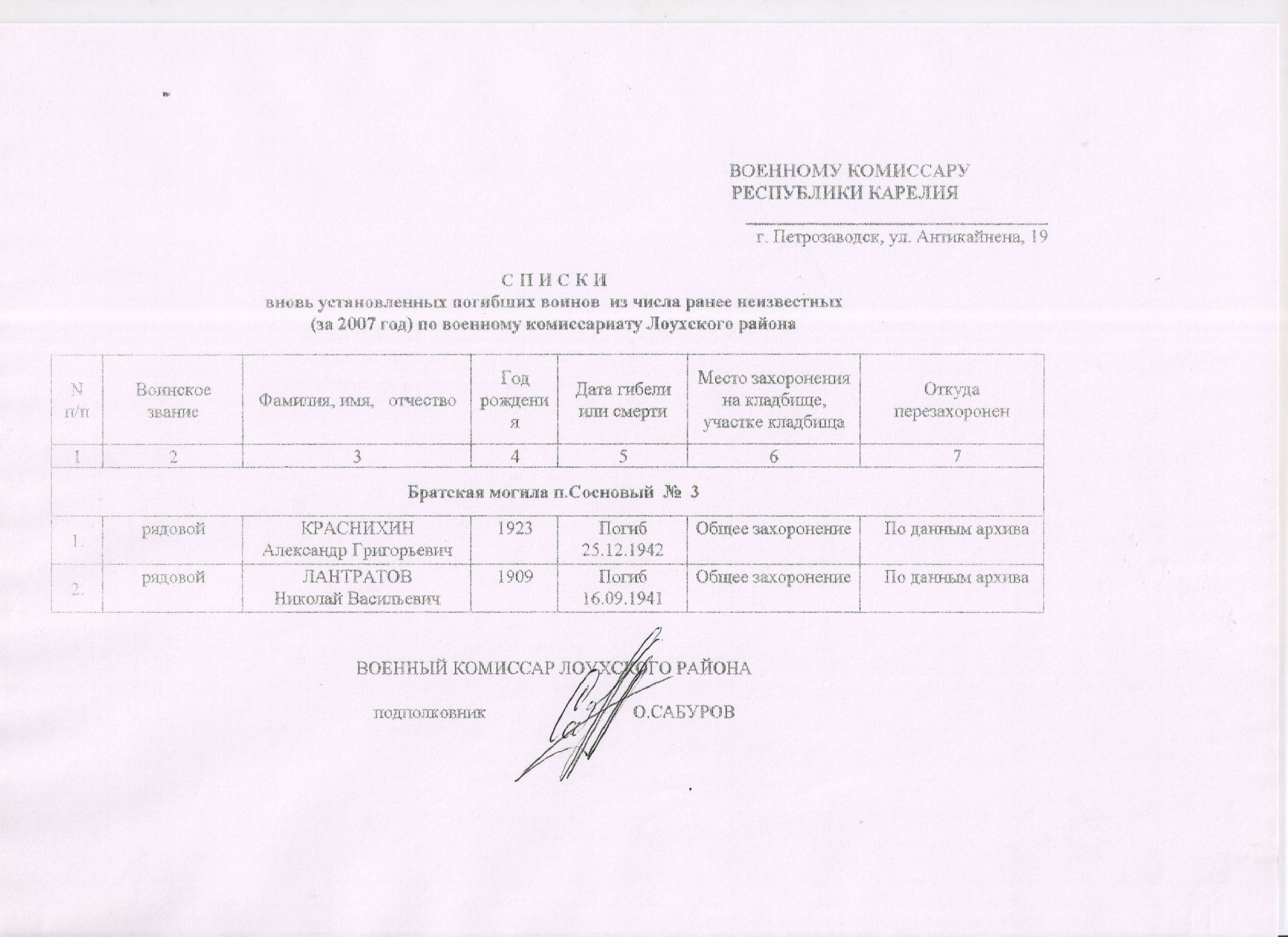 ВОЕННОМУ КОМИССАРУ
РЕСПУБЛИКИ КАРЕЛИЯ

г. Петрозаводск, ул. Антикайнена, 19

С П И С К И
вновь установленных погибших воинов из числа ранее неизвестных
(за 2007 год) по военному комиссариату Лоухского района

| N п/п | Воинское звание | Фамилия, имя, отчество | Год рождения | Дата гибели или смерти | Место захоронения на кладбище, участке кладбища | Откуда перезахоронен |
|---|---|---|---|---|---|---|
| 1 | 2 | 3 | 4 | 5 | 6 | 7 |
| Братская могила п.Сосновый № 3 | | | | | | |
| 1. | рядовой | КРАСНИХИН Александр Григорьевич | 1923 | Погиб 25.12.1942 | Общее захоронение | По данным архива |
| 2. | рядовой | ЛАНТРАТОВ Николай Васильевич | 1909 | Погиб 16.09.1941 | Общее захоронение | По данным архива |

ВОЕННЫЙ КОМИССАР ЛОУХСКОГО РАЙОНА

подполковник О.САБУРОВ